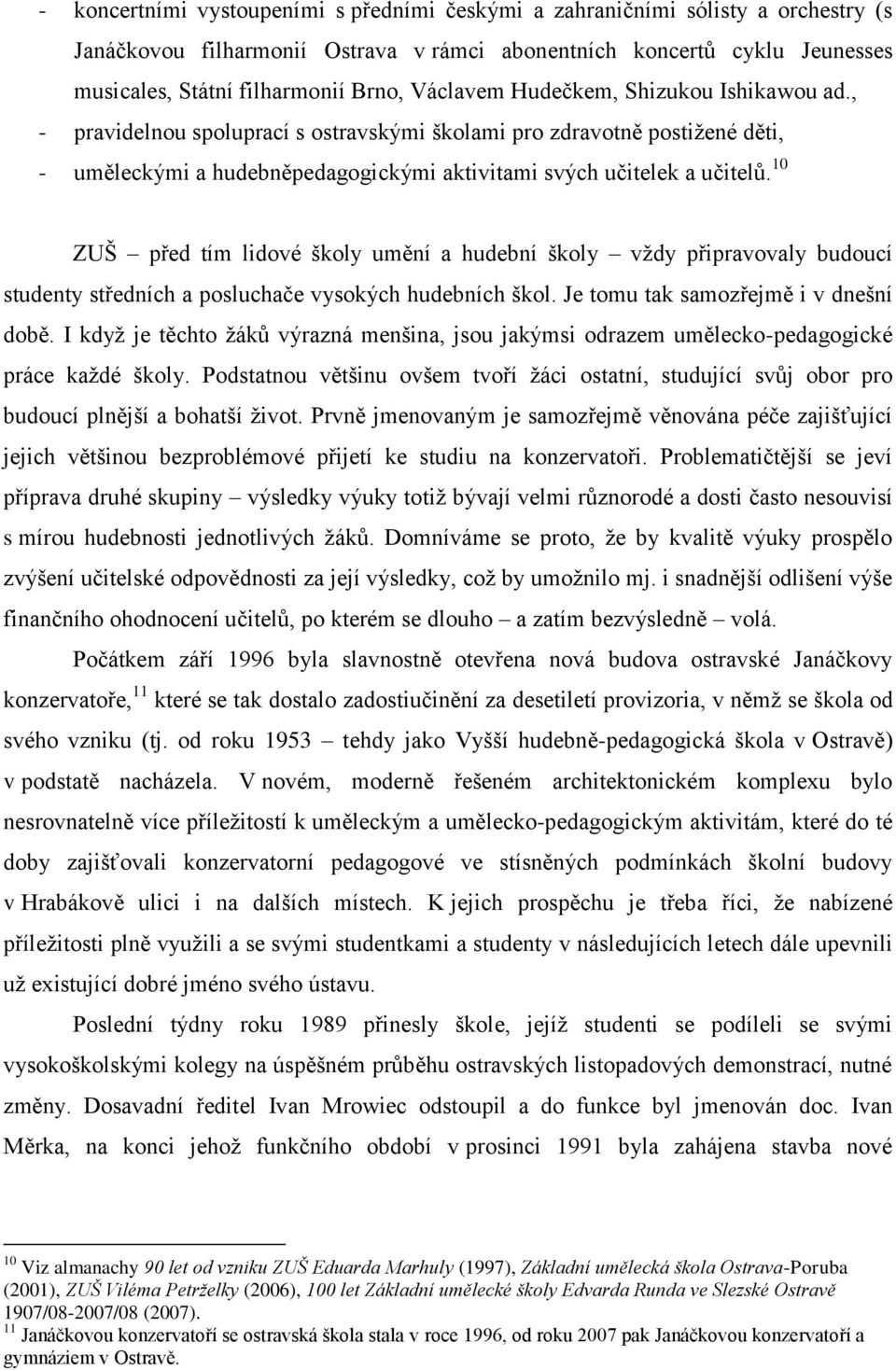 - koncertními vystoupeními s předními českými a zahraničními sólisty a orchestry (s Janáčkovou filharmonií Ostrava v rámci abonentních koncertů cyklu Jeunesses musicales, Státní filharmonií Brno, Václavem Hudečkem, Shizukou Ishikawou ad.,
- pravidelnou spoluprací s ostravskými školami pro zdravotně postižené děti,
- uměleckými a hudebněpedagogickými aktivitami svých učitelek a učitelů.$^{10}$

ZUŠ – před tím lidové školy umění a hudební školy – vždy připravovaly budoucí studenty středních a posluchače vysokých hudebních škol. Je tomu tak samozřejmě i v dnešní době. I když je těchto žáků výrazná menšina, jsou jakýmsi odrazem umělecko-pedagogické práce každé školy. Podstatnou většinu ovšem tvoří žáci ostatní, studující svůj obor pro budoucí plnější a bohatší život. Prvně jmenovaným je samozřejmě věnována péče zajišťující jejich většinou bezproblémové přijetí ke studiu na konzervatoři. Problematičtější se jeví příprava druhé skupiny – výsledky výuky totiž bývají velmi různorodé a dosti často nesouvisí s mírou hudebnosti jednotlivých žáků. Domníváme se proto, že by kvalitě výuky prospělo zvýšení učitelské odpovědnosti za její výsledky, což by umožnilo mj. i snadnější odlišení výše finančního ohodnocení učitelů, po kterém se dlouho – a zatím bezvýsledně – volá.

Počátkem září 1996 byla slavnostně otevřena nová budova ostravské Janáčkovy konzervatoře,$^{11}$ které se tak dostalo zadostiučinění za desetiletí provizoria, v němž se škola od svého vzniku (tj. od roku 1953 – tehdy jako Vyšší hudebně-pedagogická škola v Ostravě) v podstatě nacházela. V novém, moderně řešeném architektonickém komplexu bylo nesrovnatelně více příležitostí k uměleckým a umělecko-pedagogickým aktivitám, které do té doby zajišťovali konzervatorní pedagogové ve stísněných podmínkách školní budovy v Hrabákově ulici i na dalších místech. K jejich prospěchu je třeba říci, že nabízené příležitosti plně využili a se svými studentkami a studenty v následujících letech dále upevnili už existující dobré jméno svého ústavu.

Poslední týdny roku 1989 přinesly škole, jejíž studenti se podíleli se svými vysokoškolskými kolegy na úspěšném průběhu ostravských listopadových demonstrací, nutné změny. Dosavadní ředitel Ivan Mrowiec odstoupil a do funkce byl jmenován doc. Ivan Měrka, na konci jehož funkčního období v prosinci 1991 byla zahájena stavba nové

$^{10}$ Viz almanachy 90 let od vzniku ZUŠ Eduarda Marhuly (1997), Základní umělecká škola Ostrava-Poruba (2001), ZUŠ Viléma Petrželky (2006), 100 let Základní umělecké školy Edvarda Runda ve Slezské Ostravě 1907/08-2007/08 (2007).
$^{11}$ Janáčkovou konzervatoří se ostravská škola stala v roce 1996, od roku 2007 pak Janáčkovou konzervatoří a gymnáziem v Ostravě.